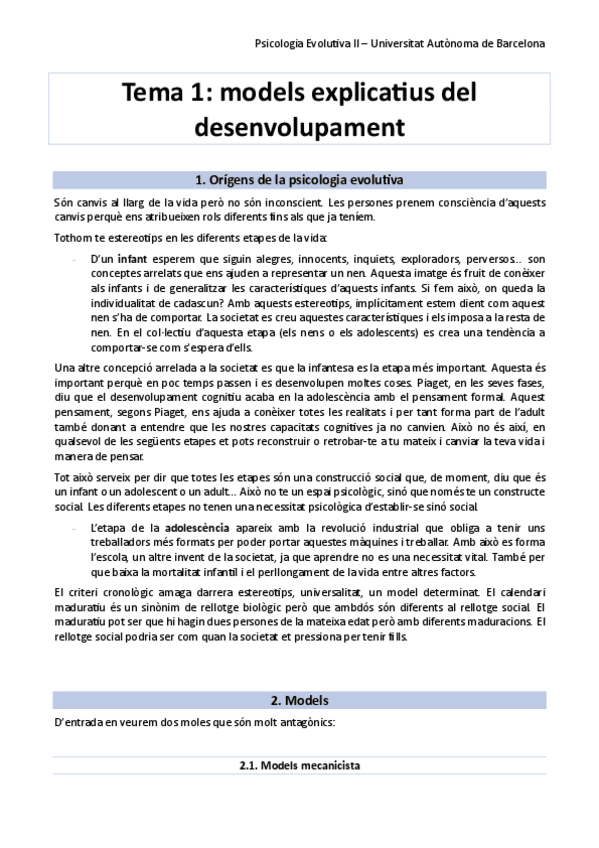 Psicologia Evolutiva II – Universitat Autònoma de Barcelona

Tema 1: models explicatius del desenvolupament

1. Orígens de la psicologia evolutiva

Són canvis al llarg de la vida però no són inconscient. Les persones prenem consciència d'aquests canvis perquè ens atribueixen rols diferents fins als que ja teníem.

Tothom te estereotips en les diferents etapes de la vida:

- D'un infant esperem que siguin alegres, innocents, inquiets, exploradors, perversos... son conceptes arrelats que ens ajuden a representar un nen. Aquesta imatge és fruit de conèixer als infants i de generalitzar les característiques d'aquests infants. Si fem això, on queda la individualitat de cadascun? Amb aquests estereotips, implícitament estem dient com aquest nen s'ha de comportar. La societat es creu aquestes característiques i els imposa a la resta de nen. En el col·lectiu d'aquesta etapa (els nens o els adolescents) es crea una tendència a comportar-se com s'espera d'ells.

Una altre concepció arrelada a la societat es que la infantesa es la etapa més important. Aquesta és important perquè en poc temps passen i es desenvolupen moltes coses. Piaget, en les seves fases, diu que el desenvolupament cognitiu acaba en la adolescència amb el pensament formal. Aquest pensament, segons Piaget, ens ajuda a conèixer totes les realitats i per tant forma part de l'adult també donant a entendre que les nostres capacitats cognitives ja no canvien. Això no és així, en qualsevol de les següents etapes et pots reconstruir o retrobar-te a tu mateix i canviar la teva vida i manera de pensar.

Tot això serveix per dir que totes les etapes són una construcció social que, de moment, diu que és un infant o un adolescent o un adult... Això no te un espai psicològic, sinó que només te un constructe social. Les diferents etapes no tenen una necessitat psicològica d'establir-se sinó social.

- L'etapa de la adolescència apareix amb la revolució industrial que obliga a tenir uns treballadors més formats per poder portar aquestes màquines i treballar. Amb això es forma l'escola, un altre invent de la societat, ja que aprendre no es una necessitat vital. També per que baixa la mortalitat infantil i el perllongament de la vida entre altres factors.

El criteri cronològic amaga darrera estereotips, universalitat, un model determinat. El calendari maduratiu és un sinònim de rellotge biològic però que ambdós són diferents al rellotge social. El maduratiu pot ser que hi hagin dues persones de la mateixa edat però amb diferents maduracions. El rellotge social podria ser com quan la societat et pressiona per tenir fills.

2. Models

D'entrada en veurem dos moles que són molt antagònics:

2.1. Models mecanicista